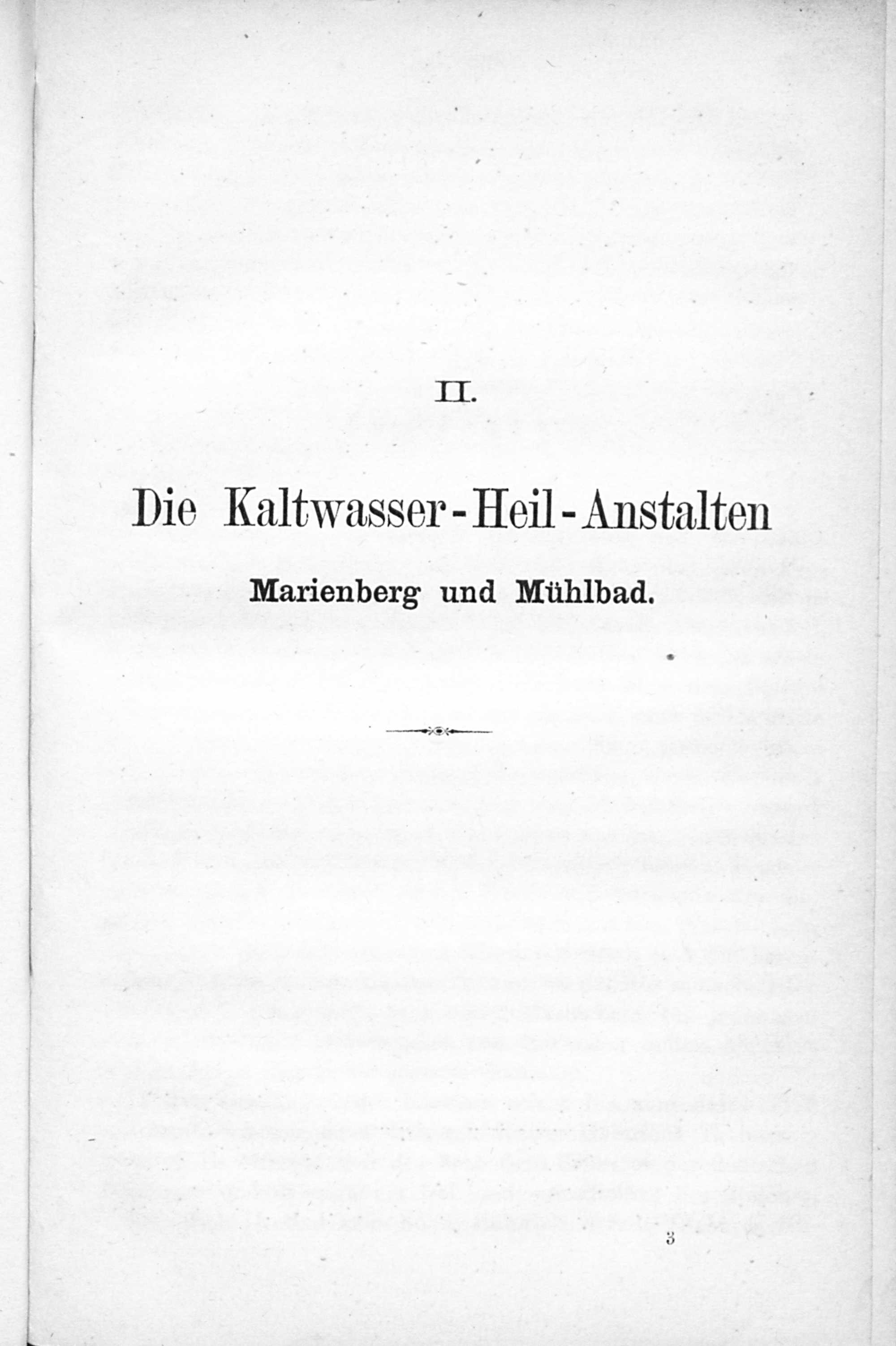 II.

Die Kaltwasser-Heil-Anstalten

Marienberg und Mühlbad.

3